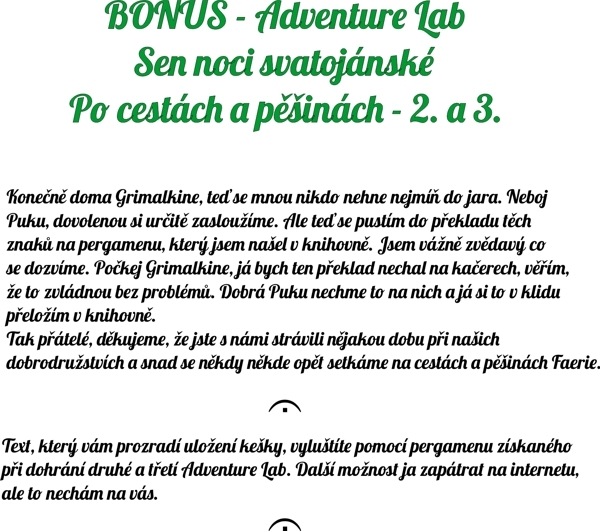 BONUS - Adventure Lab
Sen noci svatojánské
Po cestách a pěšinách - 2. a 3.

Konečně doma Grimalkine, teď se mnou nikdo nehne nejmíň do jara. Neboj Puku, dovolenou si určitě zasloužíme. Ale teď se pustím do překladu těch znaků na pergamenu, který jsem našel v knihovně. Jsem vážně zvědavý co se dozvíme. Počkej Grimalkine, já bych ten překlad nechal na kačerech, věřím, že to zvládnou bez problémů. Dobrá Puku nechme to na nich a já si to v klidu přeložím v knihovně.
Tak přátelé, děkujeme, že jste s námi strávili nějakou dobu při našich dobrodružstvích a snad se někdy někde opět setkáme na cestách a pěšinách Faerie.

Text, který vám prozradí uložení kešky, vyluštíte pomocí pergamenu získaného při dohrání druhé a třetí Adventure Lab. Další možnost ja zapátrat na internetu, ale to nechám na vás.